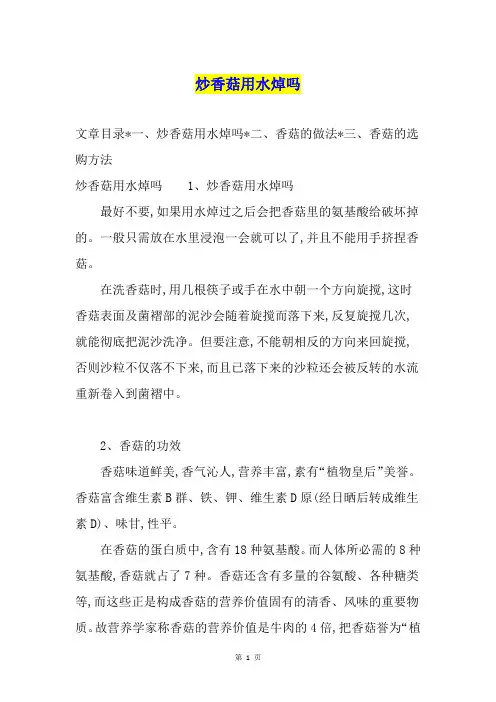 炒香菇用水焯吗

文章目录*一、炒香菇用水焯吗*二、香菇的做法*三、香菇的选购方法

炒香菇用水焯吗　　1、炒香菇用水焯吗

最好不要,如果用水焯过之后会把香菇里的氨基酸给破坏掉的。一般只需放在水里浸泡一会就可以了,并且不能用手挤捏香菇。

在洗香菇时,用几根筷子或手在水中朝一个方向旋搅,这时香菇表面及菌褶部的泥沙会随着旋搅而落下来,反复旋搅几次,就能彻底把泥沙洗净。但要注意,不能朝相反的方向来回旋搅,否则沙粒不仅落不下来,而且已落下来的沙粒还会被反转的水流重新卷入到菌褶中。

2、香菇的功效

香菇味道鲜美,香气沁人,营养丰富,素有“植物皇后”美誉。香菇富含维生素B群、铁、钾、维生素D原(经日晒后转成维生素D)、味甘,性平。

在香菇的蛋白质中,含有18种氨基酸。而人体所必需的8种氨基酸,香菇就占了7种。香菇还含有多量的谷氨酸、各种糖类等,而这些正是构成香菇的营养价值固有的清香、风味的重要物质。故营养学家称香菇的营养价值是牛肉的4倍,把香菇誉为“植

第 1 页